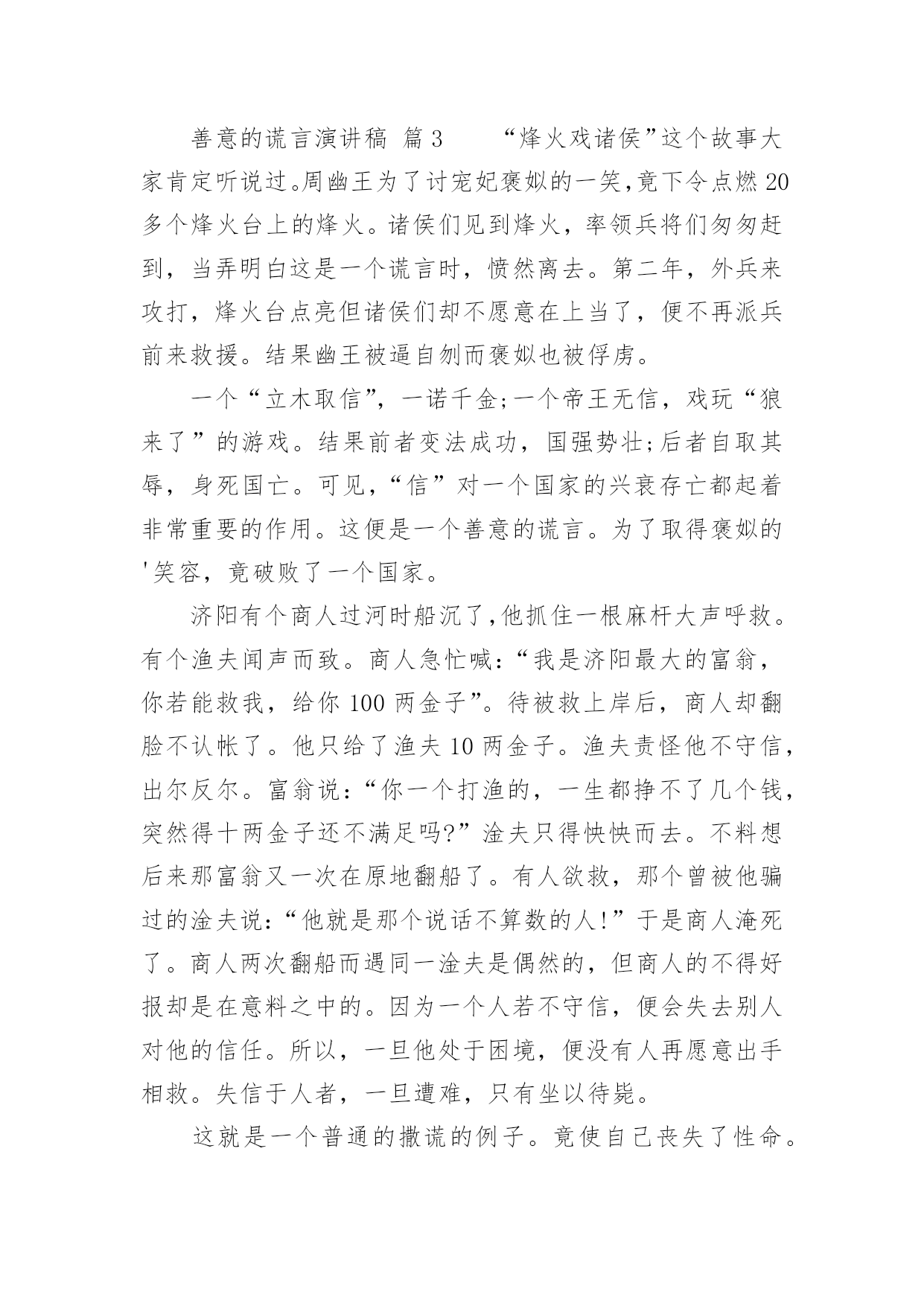 善意的谎言演讲稿 篇3　　“烽火戏诸侯”这个故事大家肯定听说过。周幽王为了讨宠妃褒姒的一笑，竟下令点燃20多个烽火台上的烽火。诸侯们见到烽火，率领兵将们匆匆赶到，当弄明白这是一个谎言时，愤然离去。第二年，外兵来攻打，烽火台点亮但诸侯们却不愿意在上当了，便不再派兵前来救援。结果幽王被逼自刎而褒姒也被俘虏。

一个“立木取信”，一诺千金;一个帝王无信，戏玩“狼来了”的游戏。结果前者变法成功，国强势壮;后者自取其辱，身死国亡。可见，“信”对一个国家的兴衰存亡都起着非常重要的作用。这便是一个善意的谎言。为了取得褒姒的'笑容，竟破败了一个国家。

济阳有个商人过河时船沉了，他抓住一根麻杆大声呼救。有个渔夫闻声而致。商人急忙喊：“我是济阳最大的富翁，你若能救我，给你100两金子”。待被救上岸后，商人却翻脸不认帐了。他只给了渔夫10两金子。渔夫责怪他不守信，出尔反尔。富翁说：“你一个打渔的，一生都挣不了几个钱，突然得十两金子还不满足吗?”淦夫只得怏怏而去。不料想后来那富翁又一次在原地翻船了。有人欲救，那个曾被他骗过的淦夫说：“他就是那个说话不算数的人!”于是商人淹死了。商人两次翻船而遇同一淦夫是偶然的，但商人的不得好报却是在意料之中的。因为一个人若不守信，便会失去别人对他的信任。所以，一旦他处于困境，便没有人再愿意出手相救。失信于人者，一旦遭难，只有坐以待毙。

这就是一个普通的撒谎的例子。竟使自己丧失了性命。